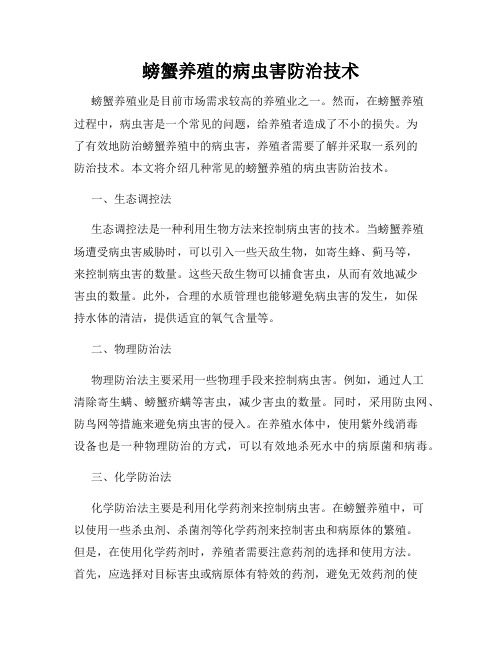 螃蟹养殖的病虫害防治技术

螃蟹养殖业是目前市场需求较高的养殖业之一。然而，在螃蟹养殖过程中，病虫害是一个常见的问题，给养殖者造成了不小的损失。为了有效地防治螃蟹养殖中的病虫害，养殖者需要了解并采取一系列的防治技术。本文将介绍几种常见的螃蟹养殖的病虫害防治技术。

一、生态调控法

生态调控法是一种利用生物方法来控制病虫害的技术。当螃蟹养殖场遭受病虫害威胁时，可以引入一些天敌生物，如寄生蜂、蓟马等，来控制病虫害的数量。这些天敌生物可以捕食害虫，从而有效地减少害虫的数量。此外，合理的水质管理也能够避免病虫害的发生，如保持水体的清洁，提供适宜的氧气含量等。

二、物理防治法

物理防治法主要采用一些物理手段来控制病虫害。例如，通过人工清除寄生螨、螃蟹疥螨等害虫，减少害虫的数量。同时，采用防虫网、防鸟网等措施来避免病虫害的侵入。在养殖水体中，使用紫外线消毒设备也是一种物理防治的方式，可以有效地杀死水中的病原菌和病毒。

三、化学防治法

化学防治法主要是利用化学药剂来控制病虫害。在螃蟹养殖中，可以使用一些杀虫剂、杀菌剂等化学药剂来控制害虫和病原体的繁殖。但是，在使用化学药剂时，养殖者需要注意药剂的选择和使用方法。首先，应选择对目标害虫或病原体有特效的药剂，避免无效药剂的使